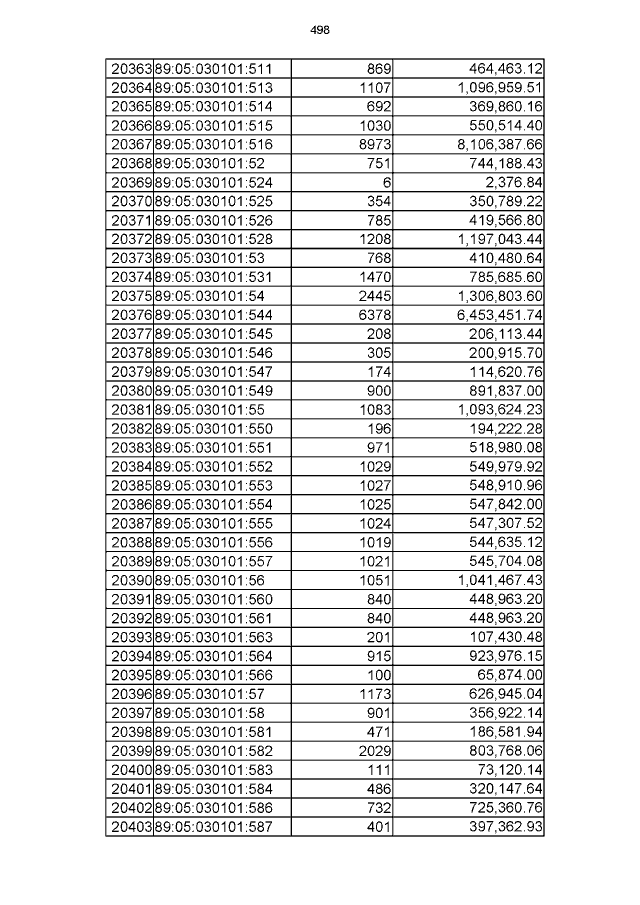 498

| 20363 | 89:05:030101:511 | 869 | 464,463.12 |
|---|---|---|---|
| 20364 | 89:05:030101:513 | 1107 | 1,096,959.51 |
| 20365 | 89:05:030101:514 | 692 | 369,860.16 |
| 20366 | 89:05:030101:515 | 1030 | 550,514.40 |
| 20367 | 89:05:030101:516 | 8973 | 8,106,387.66 |
| 20368 | 89:05:030101:52 | 751 | 744,188.43 |
| 20369 | 89:05:030101:524 | 6 | 2,376.84 |
| 20370 | 89:05:030101:525 | 354 | 350,789.22 |
| 20371 | 89:05:030101:526 | 785 | 419,566.80 |
| 20372 | 89:05:030101:528 | 1208 | 1,197,043.44 |
| 20373 | 89:05:030101:53 | 768 | 410,480.64 |
| 20374 | 89:05:030101:531 | 1470 | 785,685.60 |
| 20375 | 89:05:030101:54 | 2445 | 1,306,803.60 |
| 20376 | 89:05:030101:544 | 6378 | 6,453,451.74 |
| 20377 | 89:05:030101:545 | 208 | 206,113.44 |
| 20378 | 89:05:030101:546 | 305 | 200,915.70 |
| 20379 | 89:05:030101:547 | 174 | 114,620.76 |
| 20380 | 89:05:030101:549 | 900 | 891,837.00 |
| 20381 | 89:05:030101:55 | 1083 | 1,093,624.23 |
| 20382 | 89:05:030101:550 | 196 | 194,222.28 |
| 20383 | 89:05:030101:551 | 971 | 518,980.08 |
| 20384 | 89:05:030101:552 | 1029 | 549,979.92 |
| 20385 | 89:05:030101:553 | 1027 | 548,910.96 |
| 20386 | 89:05:030101:554 | 1025 | 547,842.00 |
| 20387 | 89:05:030101:555 | 1024 | 547,307.52 |
| 20388 | 89:05:030101:556 | 1019 | 544,635.12 |
| 20389 | 89:05:030101:557 | 1021 | 545,704.08 |
| 20390 | 89:05:030101:56 | 1051 | 1,041,467.43 |
| 20391 | 89:05:030101:560 | 840 | 448,963.20 |
| 20392 | 89:05:030101:561 | 840 | 448,963.20 |
| 20393 | 89:05:030101:563 | 201 | 107,430.48 |
| 20394 | 89:05:030101:564 | 915 | 923,976.15 |
| 20395 | 89:05:030101:566 | 100 | 65,874.00 |
| 20396 | 89:05:030101:57 | 1173 | 626,945.04 |
| 20397 | 89:05:030101:58 | 901 | 356,922.14 |
| 20398 | 89:05:030101:581 | 471 | 186,581.94 |
| 20399 | 89:05:030101:582 | 2029 | 803,768.06 |
| 20400 | 89:05:030101:583 | 111 | 73,120.14 |
| 20401 | 89:05:030101:584 | 486 | 320,147.64 |
| 20402 | 89:05:030101:586 | 732 | 725,360.76 |
| 20403 | 89:05:030101:587 | 401 | 397,362.93 |